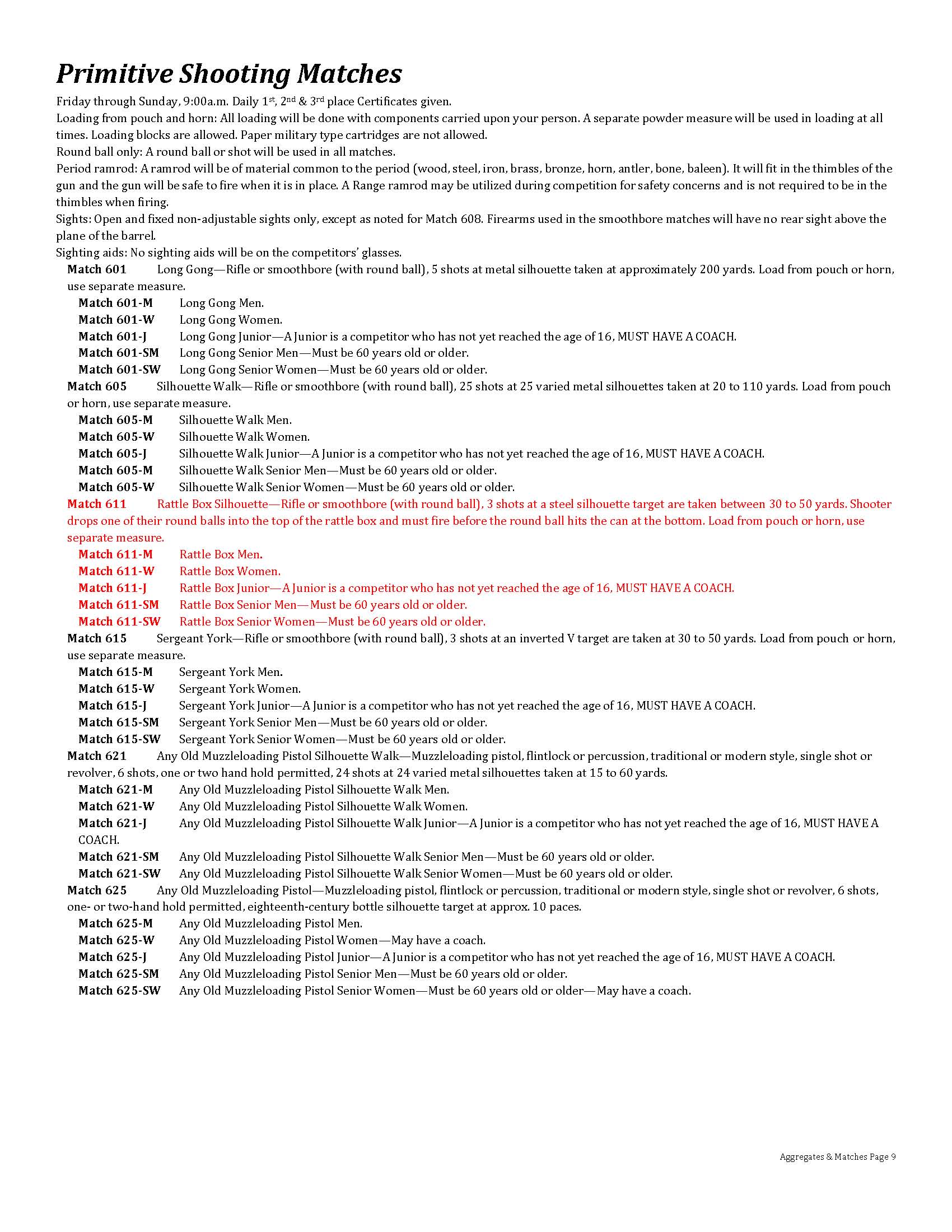 Primitive Shooting Matches

Friday through Sunday, 9:00a.m. Daily 1st, 2nd & 3rd place Certificates given.
Loading from pouch and horn: All loading will be done with components carried upon your person. A separate powder measure will be used in loading at all times. Loading blocks are allowed. Paper military type cartridges are not allowed.
Round ball only: A round ball or shot will be used in all matches.
Period ramrod: A ramrod will be of material common to the period (wood, steel, iron, brass, bronze, horn, antler, bone, baleen). It will fit in the thimbles of the gun and the gun will be safe to fire when it is in place. A Range ramrod may be utilized during competition for safety concerns and is not required to be in the thimbles when firing.
Sights: Open and fixed non-adjustable sights only, except as noted for Match 608. Firearms used in the smoothbore matches will have no rear sight above the plane of the barrel.
Sighting aids: No sighting aids will be on the competitors' glasses.

Match 601 Long Gong—Rifle or smoothbore (with round ball), 5 shots at metal silhouette taken at approximately 200 yards. Load from pouch or horn, use separate measure.
Match 601-M Long Gong Men.
Match 601-W Long Gong Women.
Match 601-J Long Gong Junior—A Junior is a competitor who has not yet reached the age of 16, MUST HAVE A COACH.
Match 601-SM Long Gong Senior Men—Must be 60 years old or older.
Match 601-SW Long Gong Senior Women—Must be 60 years old or older.

Match 605 Silhouette Walk—Rifle or smoothbore (with round ball), 25 shots at 25 varied metal silhouettes taken at 20 to 110 yards. Load from pouch or horn, use separate measure.
Match 605-M Silhouette Walk Men.
Match 605-W Silhouette Walk Women.
Match 605-J Silhouette Walk Junior—A Junior is a competitor who has not yet reached the age of 16, MUST HAVE A COACH.
Match 605-M Silhouette Walk Senior Men—Must be 60 years old or older.
Match 605-W Silhouette Walk Senior Women—Must be 60 years old or older.

Match 611 Rattle Box Silhouette—Rifle or smoothbore (with round ball), 3 shots at a steel silhouette target are taken between 30 to 50 yards. Shooter drops one of their round balls into the top of the rattle box and must fire before the round ball hits the can at the bottom. Load from pouch or horn, use separate measure.
Match 611-M Rattle Box Men.
Match 611-W Rattle Box Women.
Match 611-J Rattle Box Junior—A Junior is a competitor who has not yet reached the age of 16, MUST HAVE A COACH.
Match 611-SM Rattle Box Senior Men—Must be 60 years old or older.
Match 611-SW Rattle Box Senior Women—Must be 60 years old or older.

Match 615 Sergeant York—Rifle or smoothbore (with round ball), 3 shots at an inverted V target are taken at 30 to 50 yards. Load from pouch or horn, use separate measure.
Match 615-M Sergeant York Men.
Match 615-W Sergeant York Women.
Match 615-J Sergeant York Junior—A Junior is a competitor who has not yet reached the age of 16, MUST HAVE A COACH.
Match 615-SM Sergeant York Senior Men—Must be 60 years old or older.
Match 615-SW Sergeant York Senior Women—Must be 60 years old or older.

Match 621 Any Old Muzzleloading Pistol Silhouette Walk—Muzzleloading pistol, flintlock or percussion, traditional or modern style, single shot or revolver, 6 shots, one or two hand hold permitted, 24 shots at 24 varied metal silhouettes taken at 15 to 60 yards.
Match 621-M Any Old Muzzleloading Pistol Silhouette Walk Men.
Match 621-W Any Old Muzzleloading Pistol Silhouette Walk Women.
Match 621-J Any Old Muzzleloading Pistol Silhouette Walk Junior—A Junior is a competitor who has not yet reached the age of 16, MUST HAVE A COACH.
Match 621-SM Any Old Muzzleloading Pistol Silhouette Walk Senior Men—Must be 60 years old or older.
Match 621-SW Any Old Muzzleloading Pistol Silhouette Walk Senior Women—Must be 60 years old or older.

Match 625 Any Old Muzzleloading Pistol—Muzzleloading pistol, flintlock or percussion, traditional or modern style, single shot or revolver, 6 shots, one- or two-hand hold permitted, eighteenth-century bottle silhouette target at approx. 10 paces.
Match 625-M Any Old Muzzleloading Pistol Men.
Match 625-W Any Old Muzzleloading Pistol Women—May have a coach.
Match 625-J Any Old Muzzleloading Pistol Junior—A Junior is a competitor who has not yet reached the age of 16, MUST HAVE A COACH.
Match 625-SM Any Old Muzzleloading Pistol Senior Men—Must be 60 years old or older.
Match 625-SW Any Old Muzzleloading Pistol Senior Women—Must be 60 years old or older—May have a coach.

Aggregates & Matches Page 9